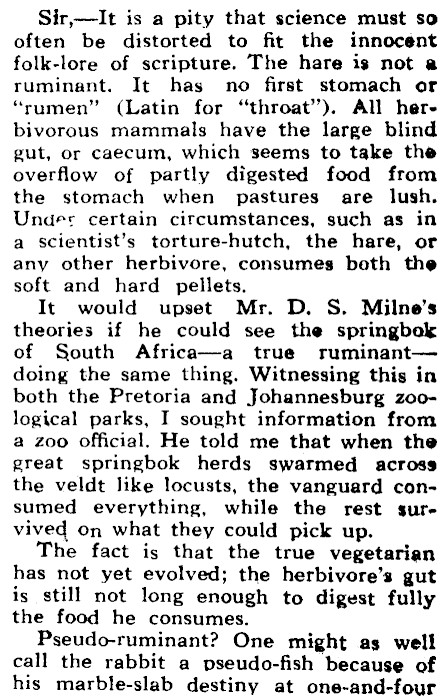 Sir,—It is a pity that science must so often be distorted to fit the innocent folk-lore of scripture. The hare is not a ruminant. It has no first stomach or "rumen" (Latin for "throat"). All herbivorous mammals have the large blind gut, or caecum, which seems to take the overflow of partly digested food from the stomach when pastures are lush. Under certain circumstances, such as in a scientist's torture-hutch, the hare, or any other herbivore, consumes both the soft and hard pellets.

It would upset Mr. D. S. Milne's theories if he could see the springbok of South Africa—a true ruminant—doing the same thing. Witnessing this in both the Pretoria and Johannesburg zoological parks, I sought information from a zoo official. He told me that when the great springbok herds swarmed across the veldt like locusts, the vanguard consumed everything, while the rest survived on what they could pick up.

The fact is that the true vegetarian has not yet evolved; the herbivore's gut is still not long enough to digest fully the food he consumes.

Pseudo-ruminant? One might as well call the rabbit a pseudo-fish because of his marble-slab destiny at one-and-four